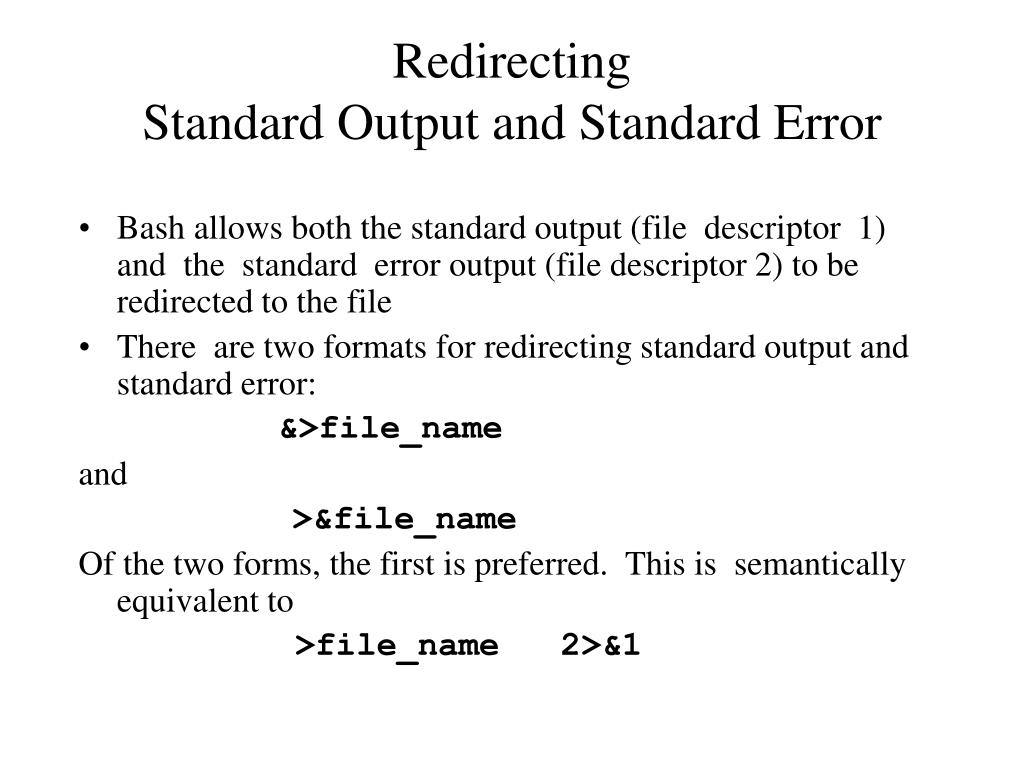 Redirecting
Standard Output and Standard Error

• Bash allows both the standard output (file descriptor 1) and the standard error output (file descriptor 2) to be redirected to the file
• There are two formats for redirecting standard output and standard error:

&>file_name

and

>&file_name

Of the two forms, the first is preferred. This is semantically equivalent to

>file_name 2>&1